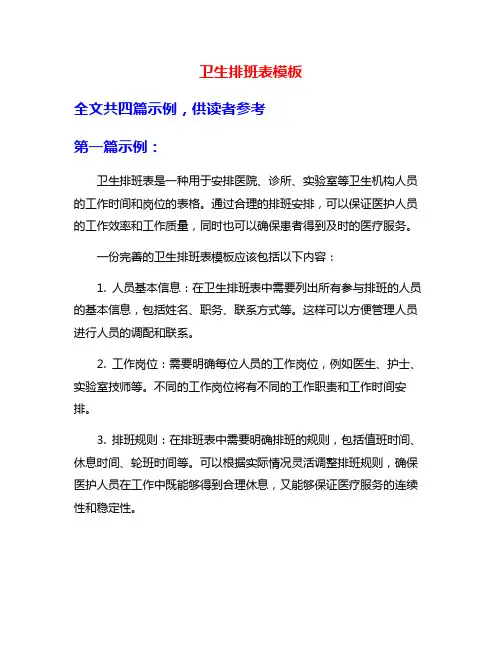 卫生排班表模板

全文共四篇示例，供读者参考

第一篇示例：

卫生排班表是一种用于安排医院、诊所、实验室等卫生机构人员的工作时间和岗位的表格。通过合理的排班安排，可以保证医护人员的工作效率和工作质量，同时也可以确保患者得到及时的医疗服务。

一份完善的卫生排班表模板应该包括以下内容：

1. 人员基本信息：在卫生排班表中需要列出所有参与排班的人员的基本信息，包括姓名、职务、联系方式等。这样可以方便管理人员进行人员的调配和联系。

2. 工作岗位：需要明确每位人员的工作岗位，例如医生、护士、实验室技师等。不同的工作岗位将有不同的工作职责和工作时间安排。

3. 排班规则：在排班表中需要明确排班的规则，包括值班时间、休息时间、轮班时间等。可以根据实际情况灵活调整排班规则，确保医护人员在工作中既能够得到合理休息，又能够保证医疗服务的连续性和稳定性。